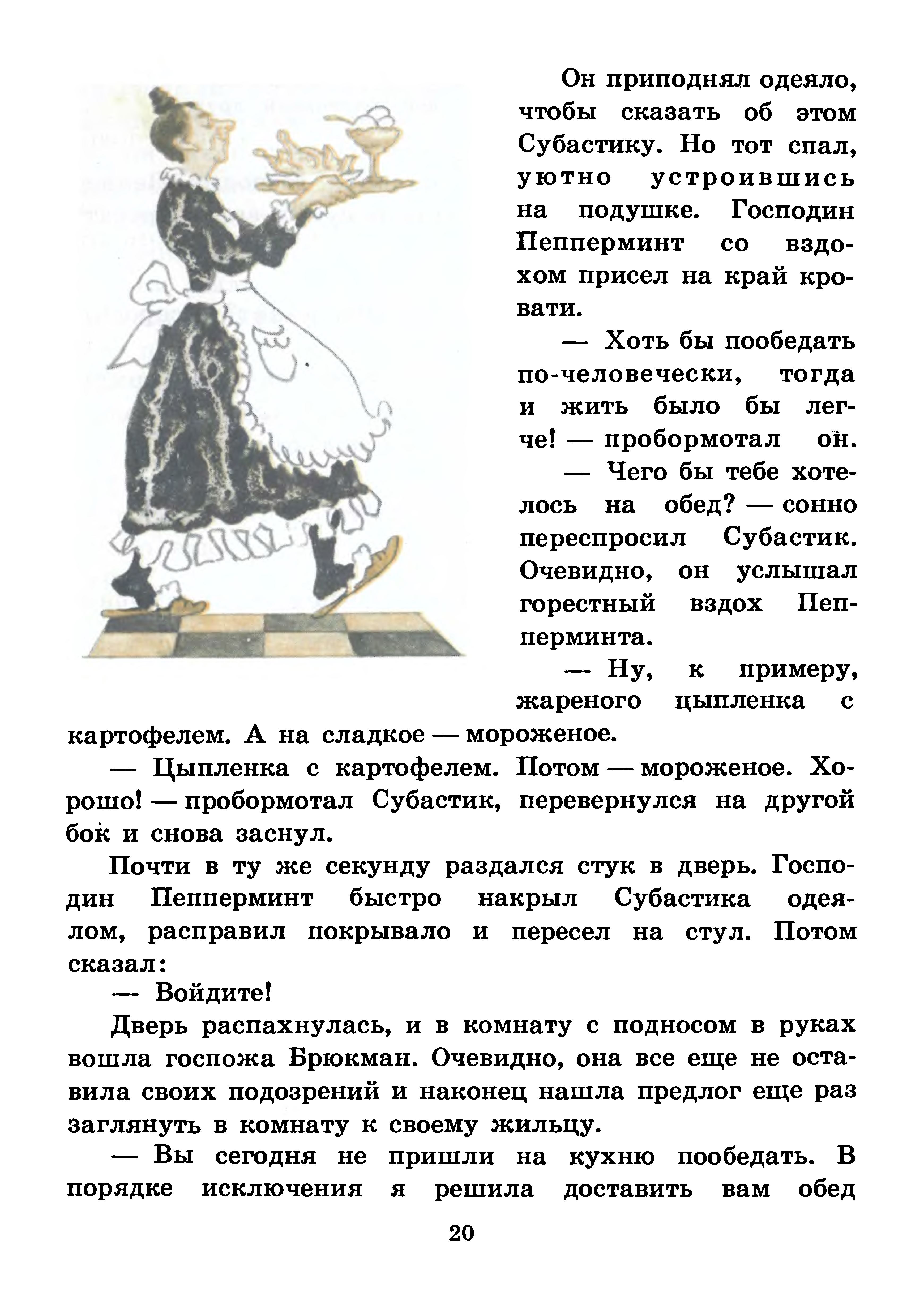 Он приподнял одеяло, чтобы сказать об этом Субастику. Но тот спал, уютно устроившись на подушке. Господин Пепперминт со вздохом присел на край кровати.

— Хоть бы пообедать по-человечески, тогда и жить было бы легче! — пробормотал он.

— Чего бы тебе хотелось на обед? — сонно переспросил Субастик. Очевидно, он услышал горестный вздох Пепперминта.

— Ну, к примеру, жареного цыпленка с картофелем. А на сладкое — мороженое.

— Цыпленка с картофелем. Потом — мороженое. Хорошо! — пробормотал Субастик, перевернулся на другой бок и снова заснул.

Почти в ту же секунду раздался стук в дверь. Господин Пепперминт быстро накрыл Субастика одеялом, расправил покрывало и пересел на стул. Потом сказал:

— Войдите!

Дверь распахнулась, и в комнату с подносом в руках вошла госпожа Брюкман. Очевидно, она все еще не оставила своих подозрений и наконец нашла предлог еще раз заглянуть в комнату к своему жильцу.

— Вы сегодня не пришли на кухню пообедать. В порядке исключения я решила доставить вам обед

20